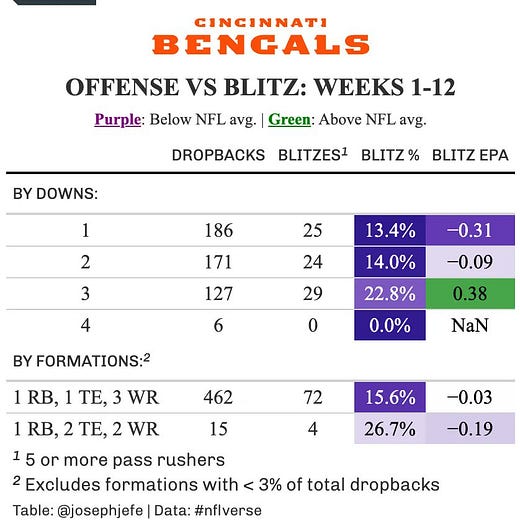 CINCINNATI
BENGALS

OFFENSE VS BLITZ: WEEKS 1-12

Purple: Below NFL avg. | Green: Above NFL avg.

| | DROPBACKS | BLITZES$^1$ | BLITZ % | BLITZ EPA |
|---|---|---|---|---|
| BY DOWNS: | | | | |
| 1 | 186 | 25 | 13.4% | −0.31 |
| 2 | 171 | 24 | 14.0% | −0.09 |
| 3 | 127 | 29 | 22.8% | 0.38 |
| 4 | 6 | 0 | 0.0% | NaN |
| BY FORMATIONS:$^2$ | | | | |
| 1 RB, 1 TE, 3 WR | 462 | 72 | 15.6% | −0.03 |
| 1 RB, 2 TE, 2 WR | 15 | 4 | 26.7% | −0.19 |

$^1$ 5 or more pass rushers
$^2$ Excludes formations with < 3% of total dropbacks

Table: @josephjefe | Data: #nflverse